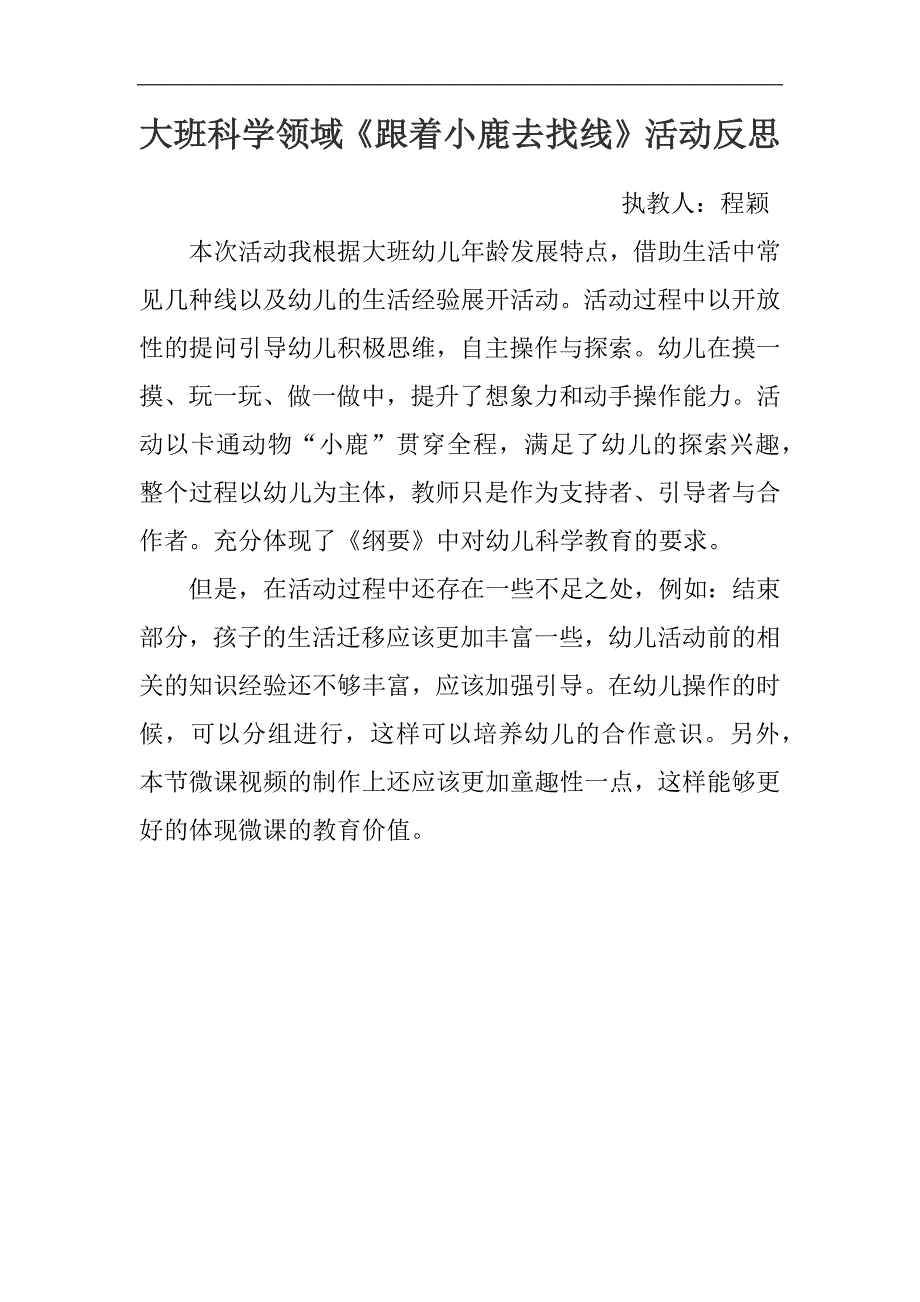 大班科学领域《跟着小鹿去找线》活动反思

执教人：程颖

本次活动我根据大班幼儿年龄发展特点，借助生活中常见几种线以及幼儿的生活经验展开活动。活动过程中以开放性的提问引导幼儿积极思维，自主操作与探索。幼儿在摸一摸、玩一玩、做一做中，提升了想象力和动手操作能力。活动以卡通动物“小鹿”贯穿全程，满足了幼儿的探索兴趣，整个过程以幼儿为主体，教师只是作为支持者、引导者与合作者。充分体现了《纲要》中对幼儿科学教育的要求。

但是，在活动过程中还存在一些不足之处，例如：结束部分，孩子的生活迁移应该更加丰富一些，幼儿活动前的相关的知识经验还不够丰富，应该加强引导。在幼儿操作的时候，可以分组进行，这样可以培养幼儿的合作意识。另外，本节微课视频的制作上还应该更加童趣性一点，这样能够更好的体现微课的教育价值。